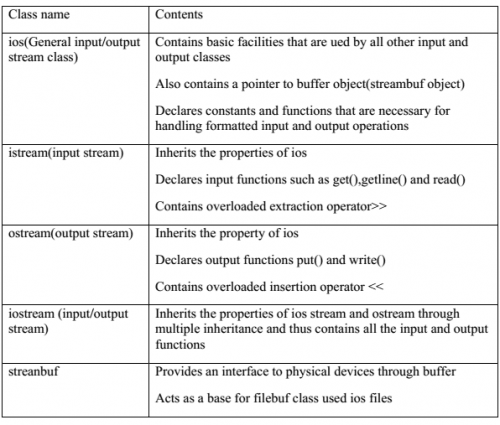 | Class name | Contents |
|---|---|
| ios(General input/output stream class) | Contains basic facilities that are ued by all other input and output classes<br><br>Also contains a pointer to buffer object(streambuf object)<br><br>Declares constants and functions that are necessary for handling formatted input and output operations |
| istream(input stream) | Inherits the properties of ios<br><br>Declares input functions such as get(),getline() and read()<br><br>Contains overloaded extraction operator>> |
| ostream(output stream) | Inherits the property of ios<br><br>Declares output functions put() and write()<br><br>Contains overloaded insertion operator << |
| iostream (input/output stream) | Inherits the properties of ios stream and ostream through multiple inheritance and thus contains all the input and output functions |
| streanbuf | Provides an interface to physical devices through buffer<br><br>Acts as a base for filebuf class used ios files |